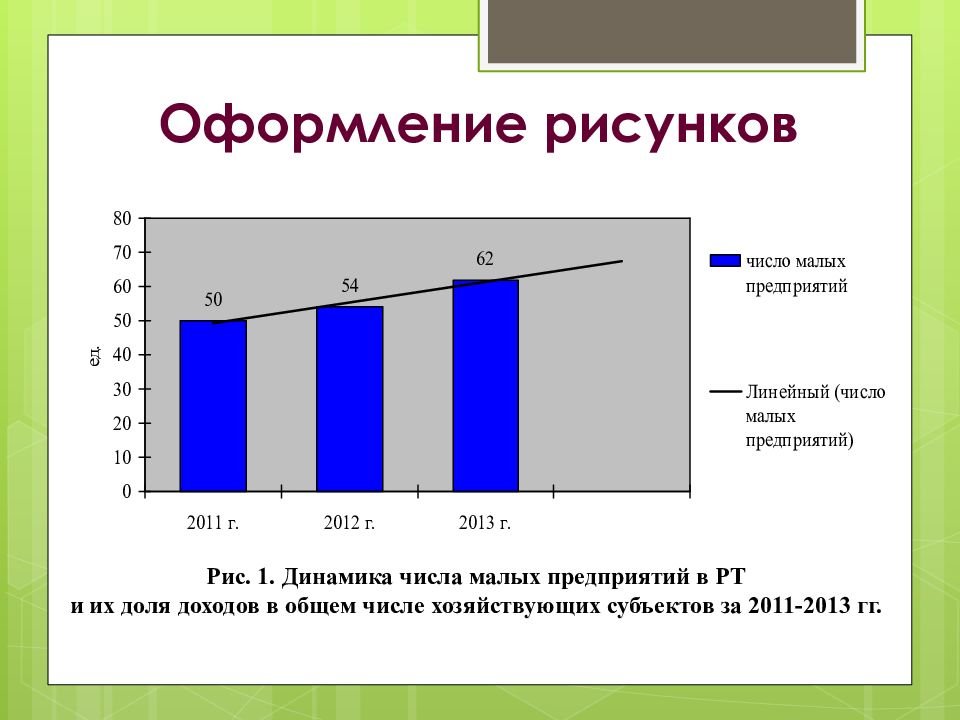 Оформление рисунков

80
70
60
50
40
30
20
10
0

ед.

50
54
62

2011 г.
2012 г.
2013 г.

число малых предприятий

Линейный (число малых предприятий)

Рис. 1. Динамика числа малых предприятий в РТ
и их доля доходов в общем числе хозяйствующих субъектов за 2011-2013 гг.